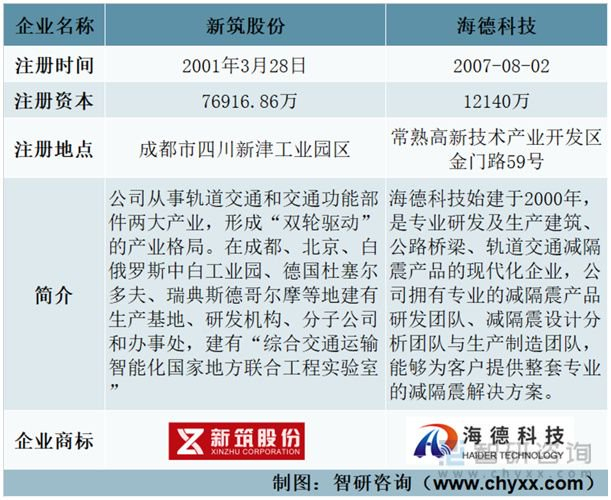 | 企业名称 | 新筑股份 | 海德科技 |
|---|---|---|
| 注册时间 | 2001年3月28日 | 2007-08-02 |
| 注册资本 | 76916.86万 | 12140万 |
| 注册地点 | 成都市四川新津工业园区 | 常熟高新技术产业开发区金门路59号 |
| 简介 | 公司从事轨道交通和交通功能部件两大产业，形成“双轮驱动”的产业格局。在成都、北京、白俄罗斯中白工业园、德国杜塞尔多夫、瑞典斯德哥尔摩等地建有生产基地、研发机构、分子公司和办事处，建有“综合交通运输智能化国家地方联合工程实验室” | 海德科技始建于2000年，是专业研发及生产建筑、公路桥梁、轨道交通减隔震产品的现代化企业，公司拥有专业的减隔震产品研发团队、减隔震设计分析团队与生产制造团队，能够为客户提供整套专业的减隔震解决方案。 |
| 企业商标 | 新筑股份 XINZHU CORPORATION | 海德科技 HAIDER TECHNOLOGY |

制图：智研咨询（www.chyxx.com）

智研咨询